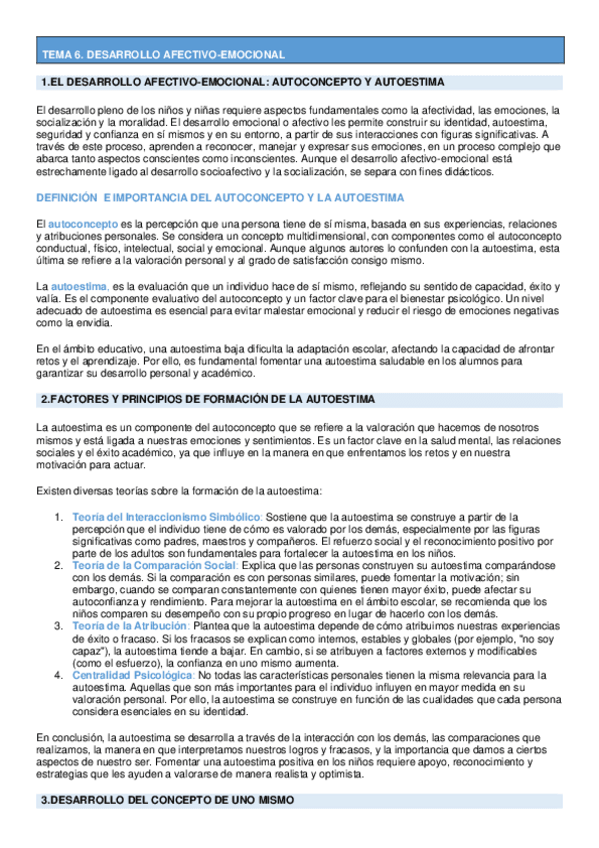 TEMA 6. DESARROLLO AFECTIVO-EMOCIONAL

1.EL DESARROLLO AFECTIVO-EMOCIONAL: AUTOCONCEPTO Y AUTOESTIMA

El desarrollo pleno de los niños y niñas requiere aspectos fundamentales como la afectividad, las emociones, la socialización y la moralidad. El desarrollo emocional o afectivo les permite construir su identidad, autoestima, seguridad y confianza en sí mismos y en su entorno, a partir de sus interacciones con figuras significativas. A través de este proceso, aprenden a reconocer, manejar y expresar sus emociones, en un proceso complejo que abarca tanto aspectos conscientes como inconscientes. Aunque el desarrollo afectivo-emocional está estrechamente ligado al desarrollo socioafectivo y la socialización, se separa con fines didácticos.

DEFINICIÓN E IMPORTANCIA DEL AUTOCONCEPTO Y LA AUTOESTIMA

El autoconcepto es la percepción que una persona tiene de sí misma, basada en sus experiencias, relaciones y atribuciones personales. Se considera un concepto multidimensional, con componentes como el autoconcepto conductual, físico, intelectual, social y emocional. Aunque algunos autores lo confunden con la autoestima, esta última se refiere a la valoración personal y al grado de satisfacción consigo mismo.

La autoestima, es la evaluación que un individuo hace de sí mismo, reflejando su sentido de capacidad, éxito y valía. Es el componente evaluativo del autoconcepto y un factor clave para el bienestar psicológico. Un nivel adecuado de autoestima es esencial para evitar malestar emocional y reducir el riesgo de emociones negativas como la envidia.

En el ámbito educativo, una autoestima baja dificulta la adaptación escolar, afectando la capacidad de afrontar retos y el aprendizaje. Por ello, es fundamental fomentar una autoestima saludable en los alumnos para garantizar su desarrollo personal y académico.

2.FACTORES Y PRINCIPIOS DE FORMACIÓN DE LA AUTOESTIMA

La autoestima es un componente del autoconcepto que se refiere a la valoración que hacemos de nosotros mismos y está ligada a nuestras emociones y sentimientos. Es un factor clave en la salud mental, las relaciones sociales y el éxito académico, ya que influye en la manera en que enfrentamos los retos y en nuestra motivación para actuar.

Existen diversas teorías sobre la formación de la autoestima:

1. Teoría del Interaccionismo Simbólico: Sostiene que la autoestima se construye a partir de la percepción que el individuo tiene de cómo es valorado por los demás, especialmente por las figuras significativas como padres, maestros y compañeros. El refuerzo social y el reconocimiento positivo por parte de los adultos son fundamentales para fortalecer la autoestima en los niños.
2. Teoría de la Comparación Social: Explica que las personas construyen su autoestima comparándose con los demás. Si la comparación es con personas similares, puede fomentar la motivación; sin embargo, cuando se comparan constantemente con quienes tienen mayor éxito, puede afectar su autoconfianza y rendimiento. Para mejorar la autoestima en el ámbito escolar, se recomienda que los niños comparen su desempeño con su propio progreso en lugar de hacerlo con los demás.
3. Teoría de la Atribución: Plantea que la autoestima depende de cómo atribuimos nuestras experiencias de éxito o fracaso. Si los fracasos se explican como internos, estables y globales (por ejemplo, "no soy capaz"), la autoestima tiende a bajar. En cambio, si se atribuyen a factores externos y modificables (como el esfuerzo), la confianza en uno mismo aumenta.
4. Centralidad Psicológica: No todas las características personales tienen la misma relevancia para la autoestima. Aquellas que son más importantes para el individuo influyen en mayor medida en su valoración personal. Por ello, la autoestima se construye en función de las cualidades que cada persona considera esenciales en su identidad.

En conclusión, la autoestima se desarrolla a través de la interacción con los demás, las comparaciones que realizamos, la manera en que interpretamos nuestros logros y fracasos, y la importancia que damos a ciertos aspectos de nuestro ser. Fomentar una autoestima positiva en los niños requiere apoyo, reconocimiento y estrategias que les ayuden a valorarse de manera realista y optimista.

3.DESARROLLO DEL CONCEPTO DE UNO MISMO